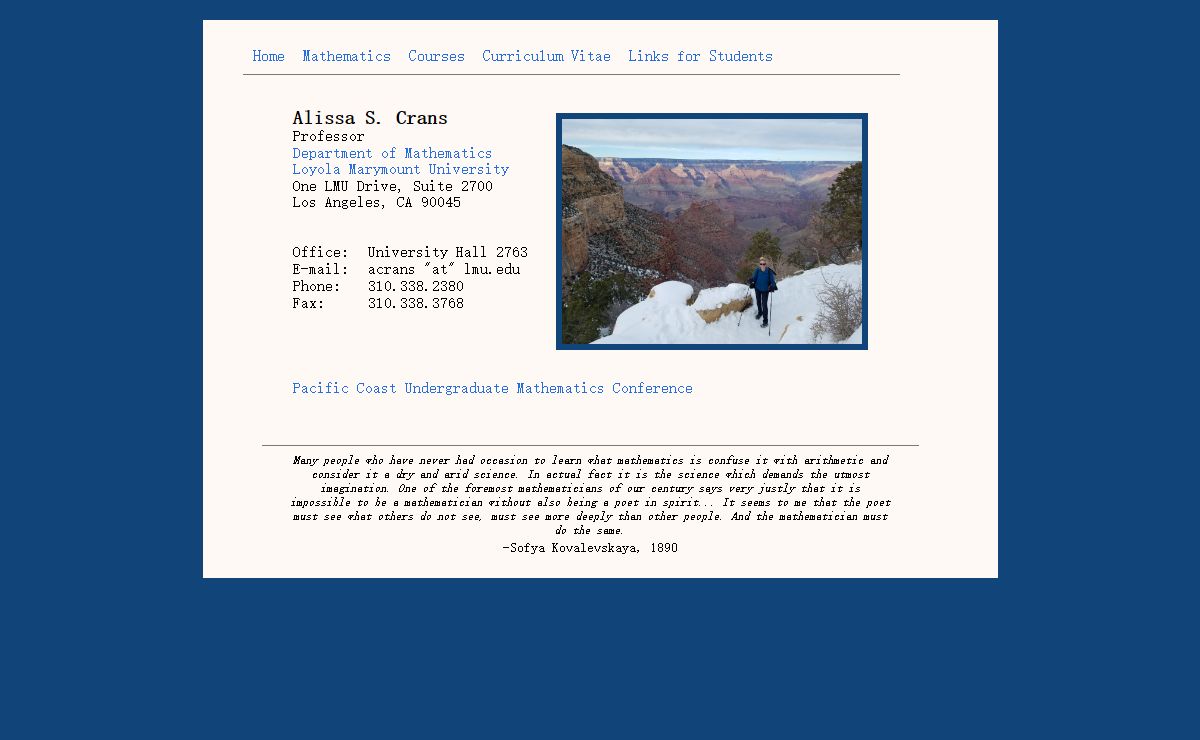 Home Mathematics Courses Curriculum Vitae Links for Students

Alissa S. Crans
Professor
Department of Mathematics
Loyola Marymount University
One LMU Drive, Suite 2700
Los Angeles, CA 90045

Office: University Hall 2763
E-mail: acrans "at" lmu.edu
Phone: 310.338.2380
Fax: 310.338.3768

Pacific Coast Undergraduate Mathematics Conference

Many people who have never had occasion to learn what mathematics is confuse it with arithmetic and consider it a dry and arid science. In actual fact it is the science which demands the utmost imagination. One of the foremost mathematicians of our century says very justly that it is impossible to be a mathematician without also being a poet in spirit... It seems to me that the poet must see what others do not see, must see more deeply than other people. And the mathematician must do the same.

-Sofya Kovalevskaya, 1890